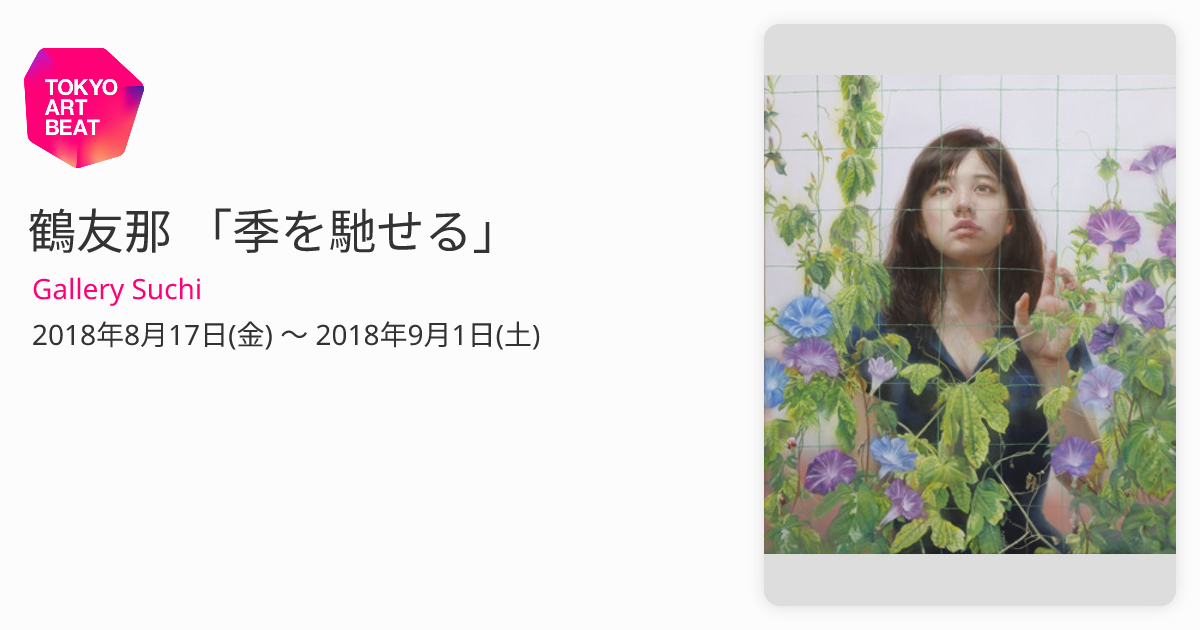 TOKYO ART BEAT

鶴友那 「季を馳せる」

Gallery Suchi

2018年8月17日(金) 〜 2018年9月1日(土)